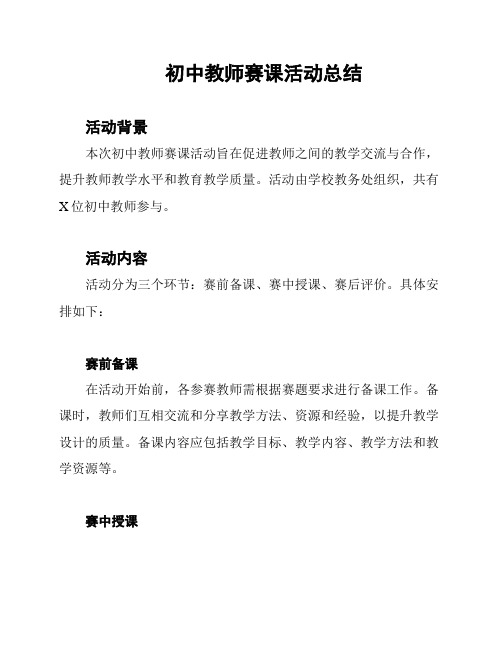 初中教师赛课活动总结

活动背景

本次初中教师赛课活动旨在促进教师之间的教学交流与合作，提升教师教学水平和教育教学质量。活动由学校教务处组织，共有X位初中教师参与。

活动内容

活动分为三个环节：赛前备课、赛中授课、赛后评价。具体安排如下：

赛前备课

在活动开始前，各参赛教师需根据赛题要求进行备课工作。备课时，教师们互相交流和分享教学方法、资源和经验，以提升教学设计的质量。备课内容应包括教学目标、教学内容、教学方法和教学资源等。

赛中授课